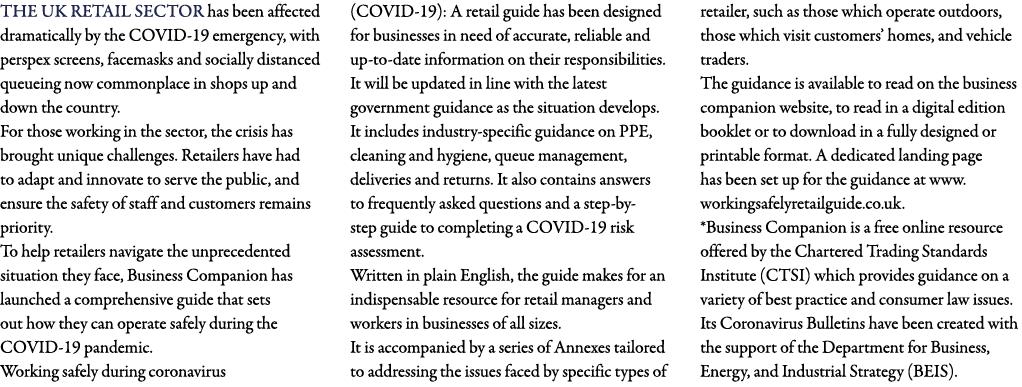 THE UK RETAIL SECTOR has been affected dramatically by the COVID-19 emergency, with perspex screens, facemasks and socially distanced queueing now commonplace in shops up and down the country.
For those working in the sector, the crisis has brought unique challenges. Retailers have had to adapt and innovate to serve the public, and ensure the safety of staff and customers remains priority.
To help retailers navigate the unprecedented situation they face, Business Companion has launched a comprehensive guide that sets out how they can operate safely during the COVID-19 pandemic.
Working safely during coronavirus (COVID-19): A retail guide has been designed for businesses in need of accurate, reliable and up-to-date information on their responsibilities. It will be updated in line with the latest government guidance as the situation develops. It includes industry-specific guidance on PPE, cleaning and hygiene, queue management, deliveries and returns. It also contains answers to frequently asked questions and a step-by-step guide to completing a COVID-19 risk assessment.
Written in plain English, the guide makes for an indispensable resource for retail managers and workers in businesses of all sizes.
It is accompanied by a series of Annexes tailored to addressing the issues faced by specific types of retailer, such as those which operate outdoors, those which visit customers' homes, and vehicle traders.
The guidance is available to read on the business companion website, to read in a digital edition booklet or to download in a fully designed or printable format. A dedicated landing page has been set up for the guidance at www.workingsafelyretailguide.co.uk.
*Business Companion is a free online resource offered by the Chartered Trading Standards Institute (CTSI) which provides guidance on a variety of best practice and consumer law issues. Its Coronavirus Bulletins have been created with the support of the Department for Business, Energy, and Industrial Strategy (BEIS).